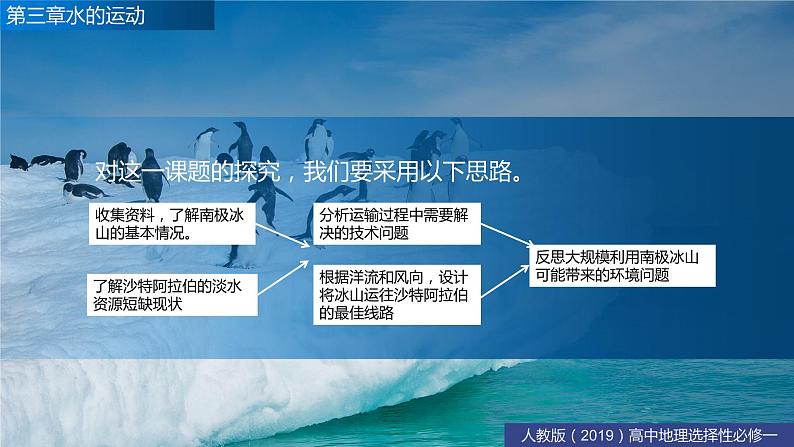 第三章水的运动

对这一课题的探究，我们要采用以下思路。

收集资料，了解南极冰山的基本情况。

了解沙特阿拉伯的淡水资源短缺现状

分析运输过程中需要解决的技术问题

根据洋流和风向，设计将冰山运往沙特阿拉伯的最佳线路

反思大规模利用南极冰山可能带来的环境问题

人教版（2019）高中地理选择性必修一